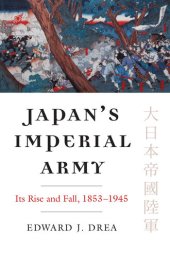 JAPAN'S IMPERIAL ARMY

Its Rise and Fall, 1853–1945

EDWARD J. DREA

大日本帝國陸軍